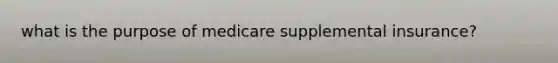 what is the purpose of medicare supplemental insurance?